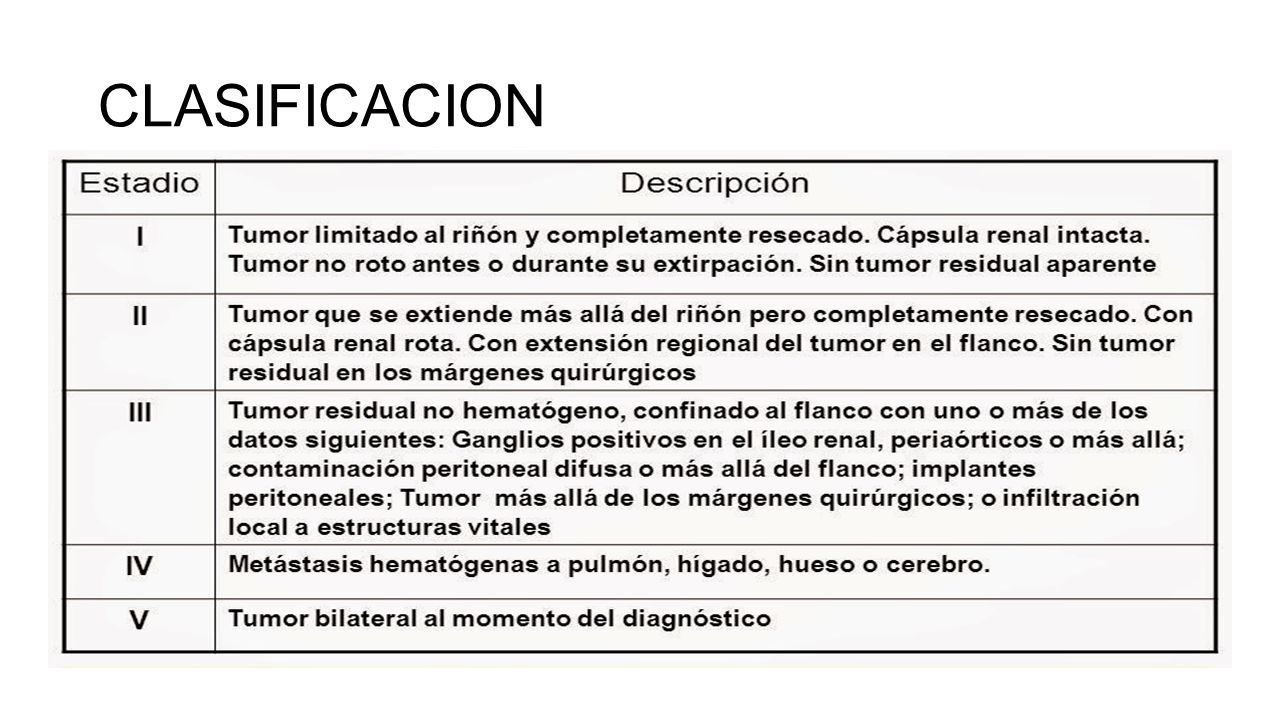 CLASIFICACION

| Estadio | Descripción |
|---|---|
| I | Tumor limitado al riñón y completamente resecado. Cápsula renal intacta. Tumor no roto antes o durante su extirpación. Sin tumor residual aparente |
| II | Tumor que se extiende más allá del riñón pero completamente resecado. Con cápsula renal rota. Con extensión regional del tumor en el flanco. Sin tumor residual en los márgenes quirúrgicos |
| III | Tumor residual no hematógeno, confinado al flanco con uno o más de los datos siguientes: Ganglios positivos en el íleo renal, periaórticos o más allá; contaminación peritoneal difusa o más allá del flanco; implantes peritoneales; Tumor más allá de los márgenes quirúrgicos; o infiltración local a estructuras vitales |
| IV | Metástasis hematógenas a pulmón, hígado, hueso o cerebro. |
| V | Tumor bilateral al momento del diagnóstico |